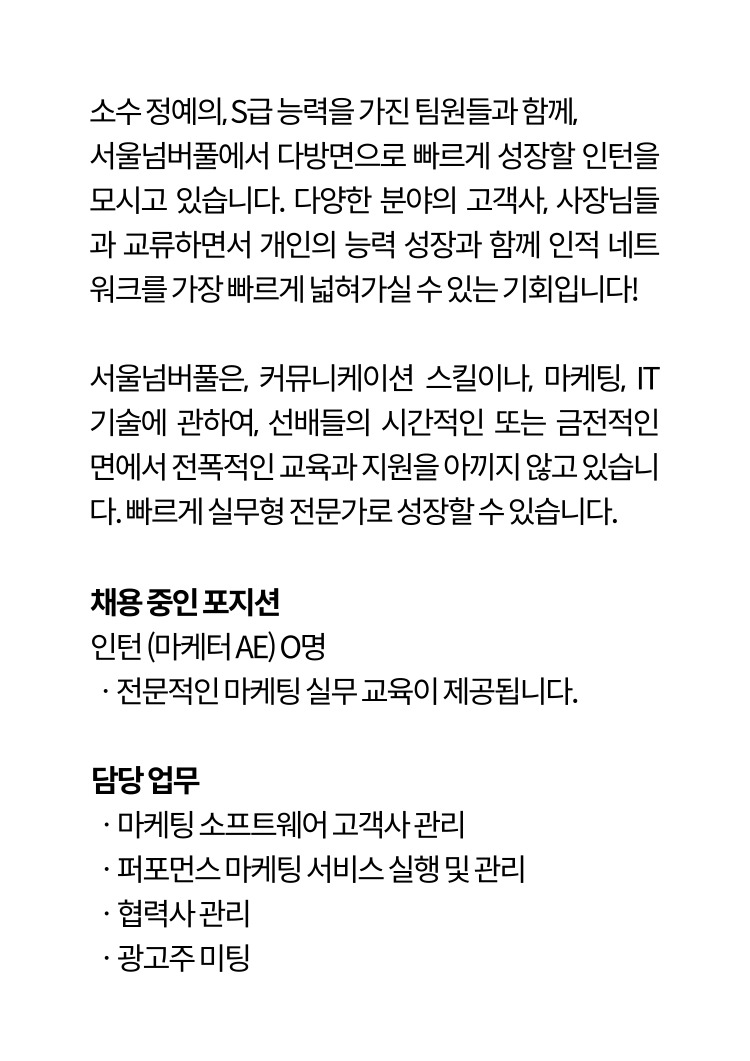 소수 정예의, S급 능력을 가진 팀원들과 함께, 서울넘버풀에서 다방면으로 빠르게 성장할 인턴을 모시고 있습니다. 다양한 분야의 고객사, 사장님들과 교류하면서 개인의 능력 성장과 함께 인적 네트워크를 가장 빠르게 넓혀가실 수 있는 기회입니다!

서울넘버풀은, 커뮤니케이션 스킬이나, 마케팅, IT 기술에 관하여, 선배들의 시간적인 또는 금전적인 면에서 전폭적인 교육과 지원을 아끼지 않고 있습니다. 빠르게 실무형 전문가로 성장할 수 있습니다.

채용 중인 포지션
인턴 (마케터 AE) O명
· 전문적인 마케팅 실무 교육이 제공됩니다.

담당 업무
· 마케팅 소프트웨어 고객사 관리
· 퍼포먼스 마케팅 서비스 실행 및 관리
· 협력사 관리
· 광고주 미팅